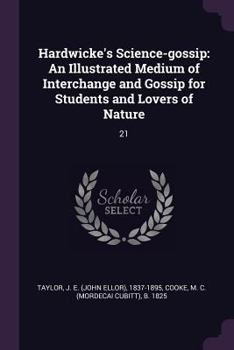 Hardwicke's Science-gossip: An Illustrated Medium of Interchange and Gossip for Students and Lovers of Nature

21

Scholar SELECT

TAYLOR, J. E. (JOHN ELLOR), 1837-1895, COOKE, M. C. (MORDECAI CUBITT), B. 1825